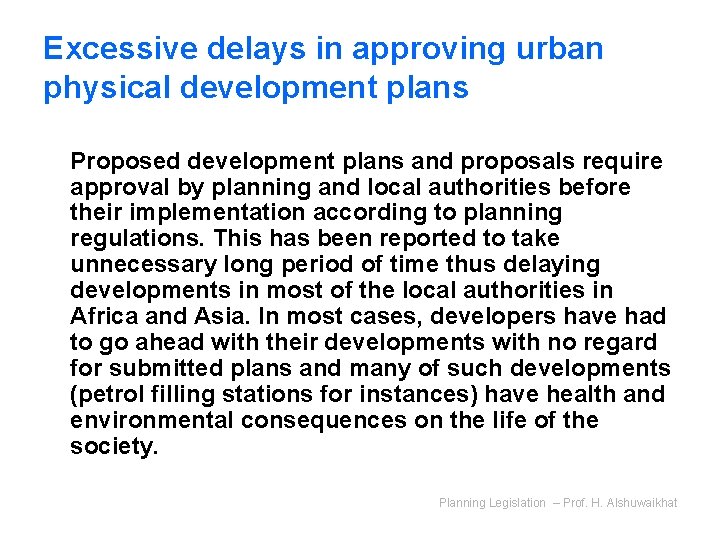 Excessive delays in approving urban physical development plans

Proposed development plans and proposals require approval by planning and local authorities before their implementation according to planning regulations. This has been reported to take unnecessary long period of time thus delaying developments in most of the local authorities in Africa and Asia. In most cases, developers have had to go ahead with their developments with no regard for submitted plans and many of such developments (petrol filling stations for instances) have health and environmental consequences on the life of the society.

Planning Legislation – Prof. H. Alshuwaikhat